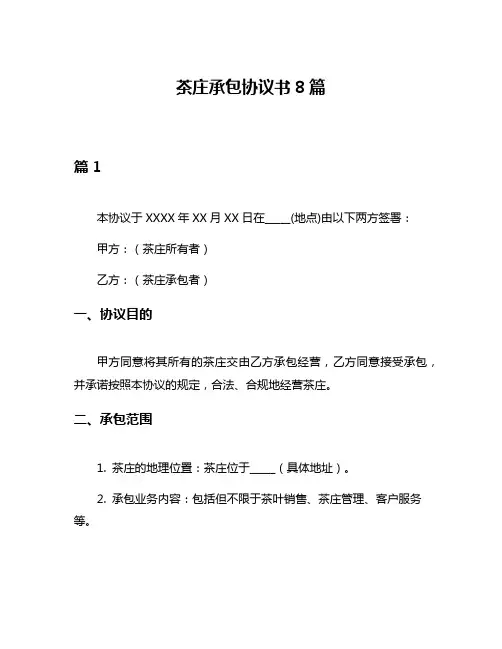 茶庄承包协议书 8 篇

篇 1

本协议于 XXXX 年 XX 月 XX 日在____(地点)由以下两方签署：

甲方：（茶庄所有者）

乙方：（茶庄承包者）

一、协议目的

甲方同意将其所有的茶庄交由乙方承包经营，乙方同意接受承包，并承诺按照本协议的规定，合法、合规地经营茶庄。

二、承包范围

1. 茶庄的地理位置：茶庄位于____（具体地址）。

2. 承包业务内容：包括但不限于茶叶销售、茶庄管理、客户服务等。